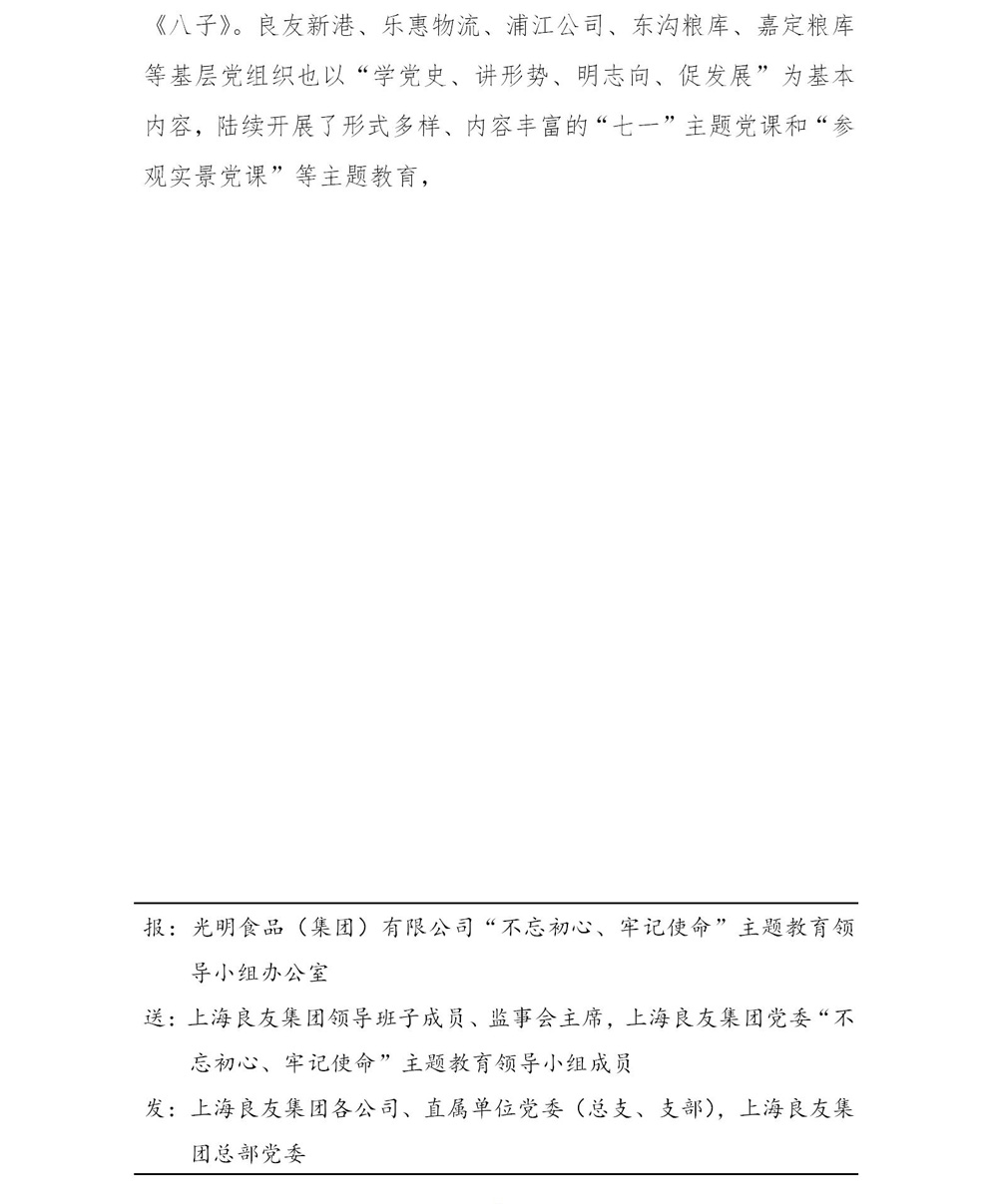 《八子》。良友新港、乐惠物流、浦江公司、东沟粮库、嘉定粮库等基层党组织也以“学党史、讲形势、明志向、促发展”为基本内容，陆续开展了形式多样、内容丰富的“七一”主题党课和“参观实景党课”等主题教育，

报：光明食品（集团）有限公司“不忘初心、牢记使命”主题教育领导小组办公室

送：上海良友集团领导班子成员、监事会主席，上海良友集团党委“不忘初心、牢记使命”主题教育领导小组成员

发：上海良友集团各公司、直属单位党委（总支、支部），上海良友集团总部党委